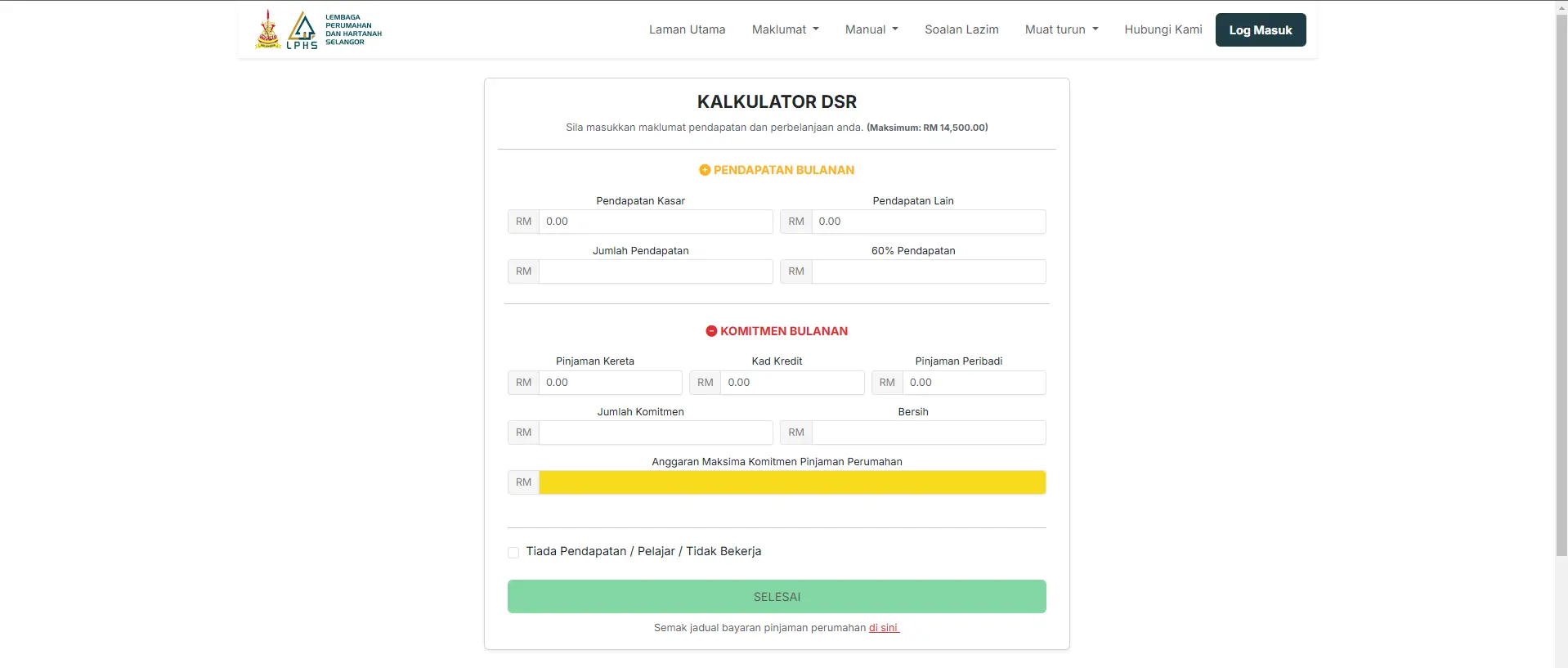 LPHS LEMBAGA PERUMAHAN DAN HARTANAH SELANGOR

Laman Utama Maklumat Manual Soalan Lazim Muat turun Hubungi Kami Log Masuk

KALKULATOR DSR

Sila masukkan maklumat pendapatan dan perbelanjaan anda. (Maksimum: RM 14,500.00)

PENDAPATAN BULANAN

Pendapatan Kasar
RM 0.00

Pendapatan Lain
RM 0.00

Jumlah Pendapatan
RM

60% Pendapatan
RM

KOMITMEN BULANAN

Pinjaman Kereta
RM 0.00

Kad Kredit
RM 0.00

Pinjaman Peribadi
RM 0.00

Jumlah Komitmen
RM

Bersih
RM

Anggaran Maksima Komitmen Pinjaman Perumahan
RM

Tiada Pendapatan / Pelajar / Tidak Bekerja

SELESAI

Semak jadual bayaran pinjaman perumahan di sini